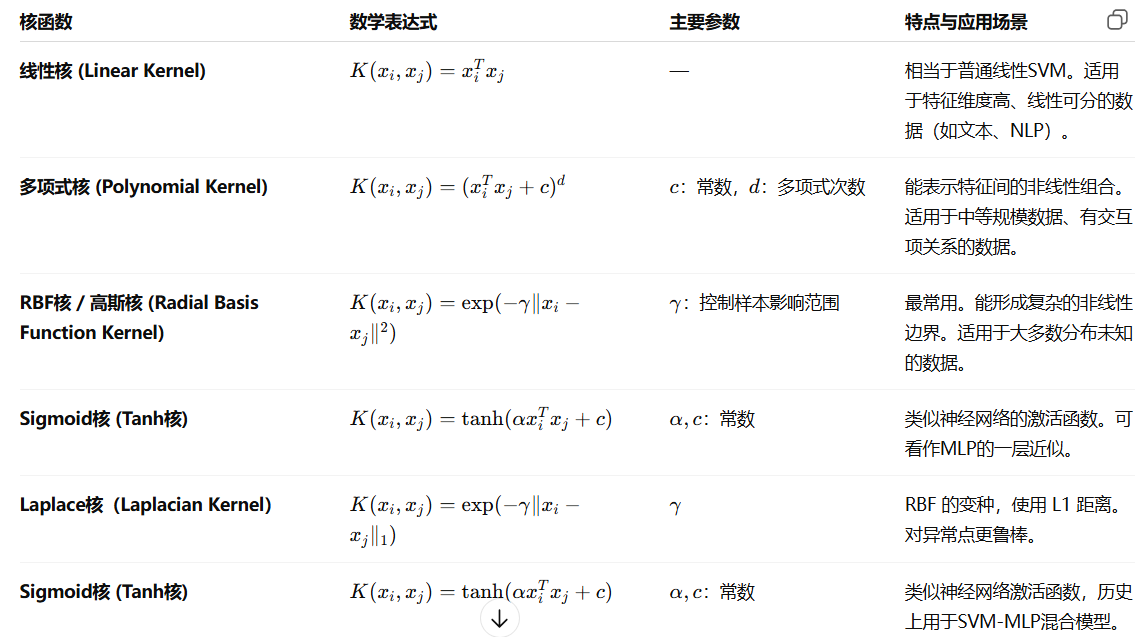 | 核函数 | 数学表达式 | 主要参数 | 特点与应用场景 |
|---|---|---|---|
| 线性核 (Linear Kernel) | $K(x_i, x_j) = x_i^T x_j$ | — | 相当于普通线性SVM。适用于特征维度高、线性可分的数据（如文本、NLP）。 |
| 多项式核 (Polynomial Kernel) | $K(x_i, x_j) = (x_i^T x_j + c)^d$ | $c$：常数，$d$：多项式次数 | 能表示特征间的非线性组合。适用于中等规模数据、有交互项关系的数据。 |
| RBF核 / 高斯核 (Radial Basis Function Kernel) | $K(x_i, x_j) = \exp(-\gamma \|x_i - x_j\|^2)$ | $\gamma$：控制样本影响范围 | 最常用。能形成复杂的非线性边界。适用于大多数分布未知的数据。 |
| Sigmoid核 (Tanh核) | $K(x_i, x_j) = \tanh(\alpha x_i^T x_j + c)$ | $\alpha, c$：常数 | 类似神经网络的激活函数。可看作MLP的一层近似。 |
| Laplace核（Laplacian Kernel) | $K(x_i, x_j) = \exp(-\gamma \|x_i - x_j\|_1)$ | $\gamma$ | RBF 的变种，使用 L1 距离。对异常点更鲁棒。 |
| Sigmoid核 (Tanh核) | $K(x_i, x_j) = \tanh(\alpha x_i^T x_j + c)$ | $\alpha, c$：常数 | 类似神经网络激活函数，历史上用于SVM-MLP混合模型。 |